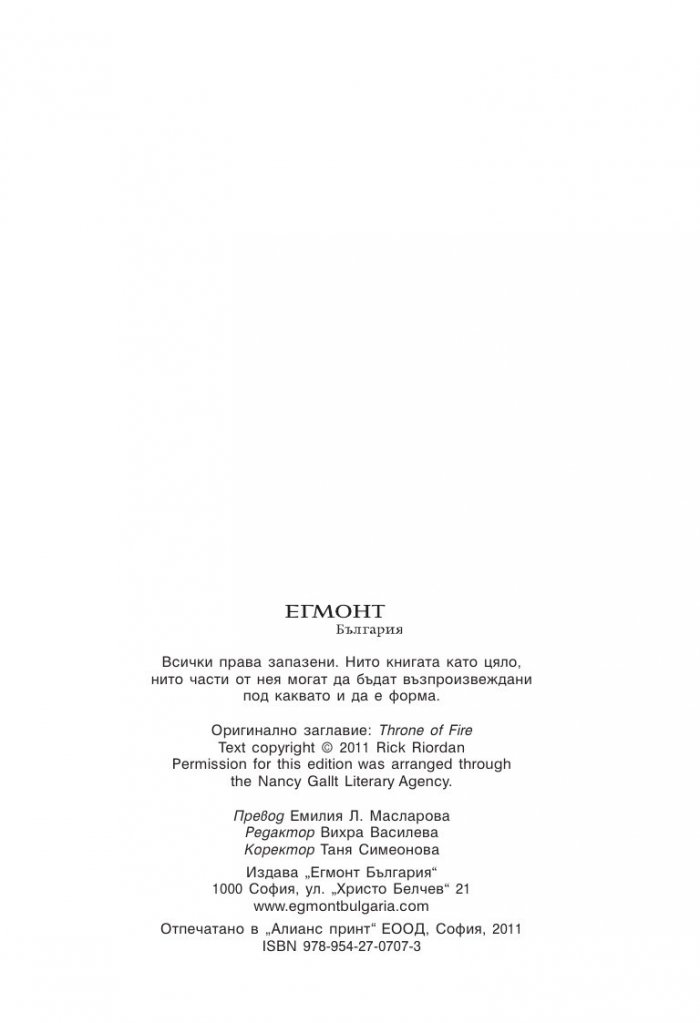 ЕГМОНТ
България

Всички права запазени. Нито книгата като цяло, нито части от нея могат да бъдат възпроизвеждани под каквато и да е форма.

Оригинално заглавие: Throne of Fire
Text copyright © 2011 Rick Riordan
Permission for this edition was arranged through the Nancy Gallt Literary Agency.

Превод Емилия Л. Масларова
Редактор Вихра Василева
Коректор Таня Симеонова

Издава „Егмонт България“
1000 София, ул. „Христо Белчев“ 21
www.egmontbulgaria.com

Отпечатано в „Алианс принт“ ЕООД, София, 2011
ISBN 978-954-27-0707-3